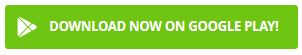 DOWNLOAD NOW ON GOOGLE PLAY!